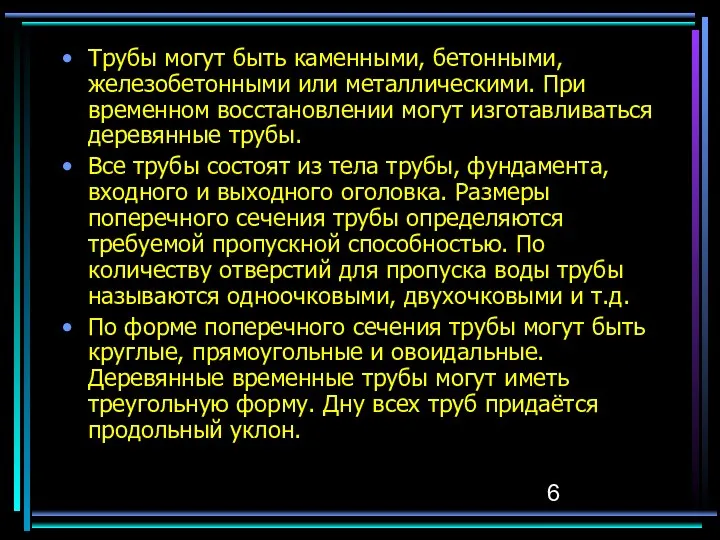 • Трубы могут быть каменными, бетонными, железобетонными или металлическими. При временном восстановлении могут изготавливаться деревянные трубы.

• Все трубы состоят из тела трубы, фундамента, входного и выходного оголовка. Размеры поперечного сечения трубы определяются требуемой пропускной способностью. По количеству отверстий для пропуска воды трубы называются одноочковыми, двухочковыми и т.д.

• По форме поперечного сечения трубы могут быть круглые, прямоугольные и овоидальные. Деревянные временные трубы могут иметь треугольную форму. Дну всех труб придаётся продольный уклон.

6